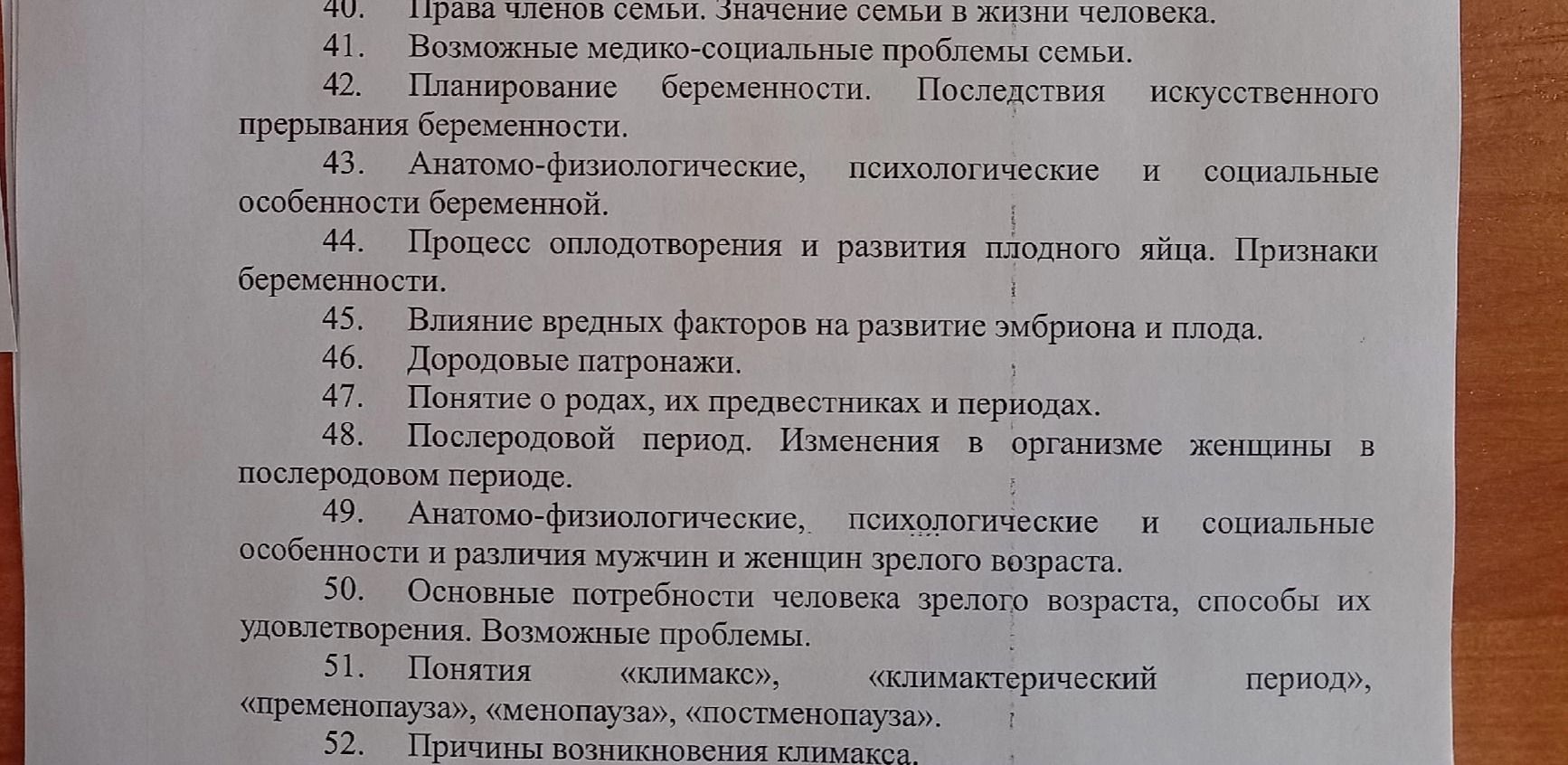 40. Права членов семьи. Значение семьи в жизни человека.
41. Возможные медико-социальные проблемы семьи.
42. Планирование беременности. Последствия искусственного прерывания беременности.
43. Анатомо-физиологические, психологические и социальные особенности беременной.
44. Процесс оплодотворения и развития плодного яйца. Признаки беременности.
45. Влияние вредных факторов на развитие эмбриона и плода.
46. Дородовые патронажи.
47. Понятие о родах, их предвестниках и периодах.
48. Послеродовой период. Изменения в организме женщины в послеродовом периоде.
49. Анатомо-физиологические, психологические и социальные особенности и различия мужчин и женщин зрелого возраста.
50. Основные потребности человека зрелого возраста, способы их удовлетворения. Возможные проблемы.
51. Понятия «климакс», «климактерический период», «пременопауза», «менопауза», «постменопауза».
52. Причины возникновения климакса.